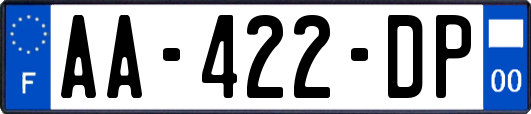 F
AA-422-DP
00